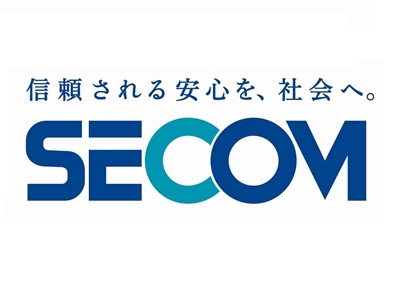 信頼される安心を、社会へ。

SECOM